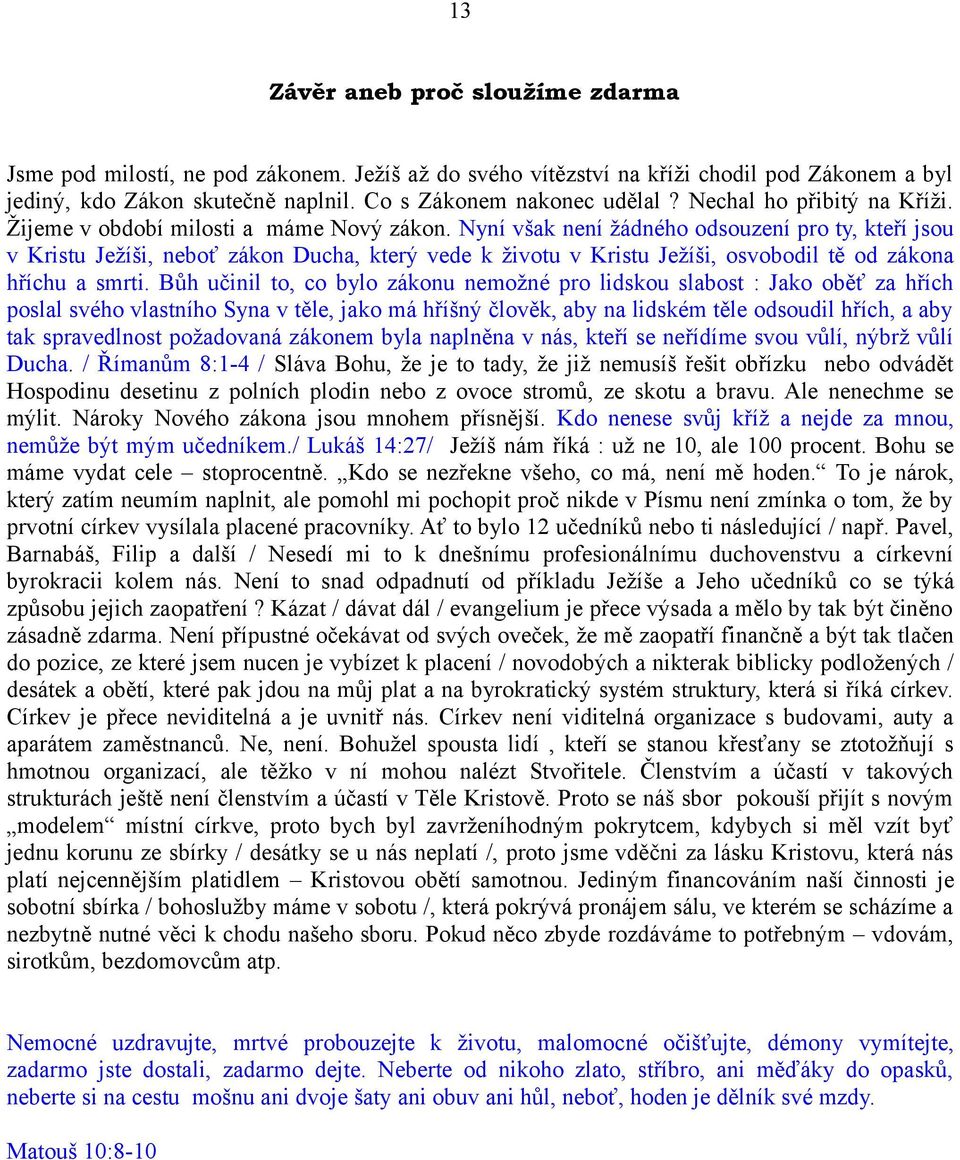 13

Závěr aneb proč sloužíme zdarma

Jsme pod milostí, ne pod zákonem. Ježíš až do svého vítězství na kříži chodil pod Zákonem a byl jediný, kdo Zákon skutečně naplnil. Co s Zákonem nakonec udělal ? Nechal ho přibitý na Kříži. Žijeme v období milosti a máme Nový zákon. Nyní však není žádného odsouzení pro ty, kteří jsou v Kristu Ježíši, neboť zákon Ducha, který vede k životu v Kristu Ježíši, osvobodil tě od zákona hříchu a smrti. Bůh učinil to, co bylo zákonu nemožné pro lidskou slabost : Jako oběť za hřích poslal svého vlastního Syna v těle, jako má hříšný člověk, aby na lidském těle odsoudil hřích, a aby tak spravedlnost požadovaná zákonem byla naplněna v nás, kteří se neřídíme svou vůlí, nýbrž vůlí Ducha. / Římanům 8:1-4 / Sláva Bohu, že je to tady, že již nemusíš řešit obřízku nebo odvádět Hospodinu desetinu z polních plodin nebo z ovoce stromů, ze skotu a bravu. Ale nenechme se mýlit. Nároky Nového zákona jsou mnohem přísnější. Kdo nenese svůj kříž a nejde za mnou, nemůže být mým učedníkem./ Lukáš 14:27/ Ježíš nám říká : už ne 10, ale 100 procent. Bohu se máme vydat cele – stoprocentně. „Kdo se nezřekne všeho, co má, není mě hoden.“ To je nárok, který zatím neumím naplnit, ale pomohl mi pochopit proč nikde v Písmu není zmínka o tom, že by prvotní církev vysílala placené pracovníky. Ať to bylo 12 učedníků nebo ti následující / např. Pavel, Barnabáš, Filip a další / Nesedí mi to k dnešnímu profesionálnímu duchovenstvu a církevní byrokracii kolem nás. Není to snad odpadnutí od příkladu Ježíše a Jeho učedníků co se týká způsobu jejich zaopatření ? Kázat / dávat dál / evangelium je přece výsada a mělo by tak být činěno zásadně zdarma. Není přípustné očekávat od svých oveček, že mě zaopatří finančně a být tak tlačen do pozice, ze které jsem nucen je vybízet k placení / novodobých a nikterak biblicky podložených / desátek a obětí, které pak jdou na můj plat a na byrokratický systém struktury, která si říká církev. Církev je přece neviditelná a je uvnitř nás. Církev není viditelná organizace s budovami, auty a aparátem zaměstnanců. Ne, není. Bohužel spousta lidí , kteří se stanou křesťany se ztotožňují s hmotnou organizací, ale těžko v ní mohou nalézt Stvořitele. Členstvím a účastí v takových strukturách ještě není členstvím a účastí v Těle Kristově. Proto se náš sbor pokouší přijít s novým „modelem“ místní církve, proto bych byl zavrženíhodným pokrytcem, kdybych si měl vzít byť jednu korunu ze sbírky / desátky se u nás neplatí /, proto jsme vděčni za lásku Kristovu, která nás platí nejcennějším platidlem – Kristovou obětí samotnou. Jediným financováním naší činnosti je sobotní sbírka / bohoslužby máme v sobotu /, která pokrývá pronájem sálu, ve kterém se scházíme a nezbytně nutné věci k chodu našeho sboru. Pokud něco zbyde rozdáváme to potřebným – vdovám, sirotkům, bezdomovcům atp.

Nemocné uzdravujte, mrtvé probouzejte k životu, malomocné očišťujte, démony vymítejte, zadarmo jste dostali, zadarmo dejte. Neberte od nikoho zlato, stříbro, ani měďáky do opasků, neberte si na cestu mošnu ani dvoje šaty ani obuv ani hůl, neboť, hoden je dělník své mzdy.

Matouš 10:8-10